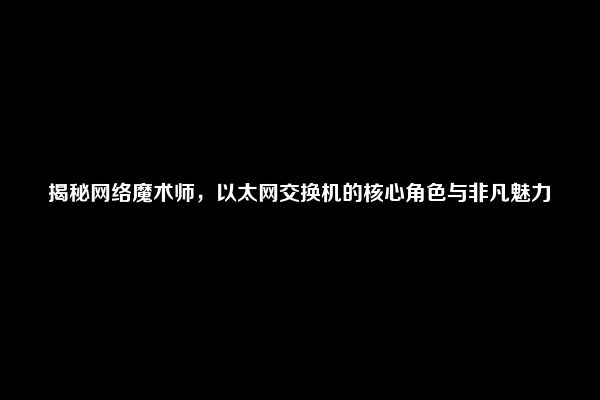 揭秘网络魔术师，以太网交换机的核心角色与非凡魅力